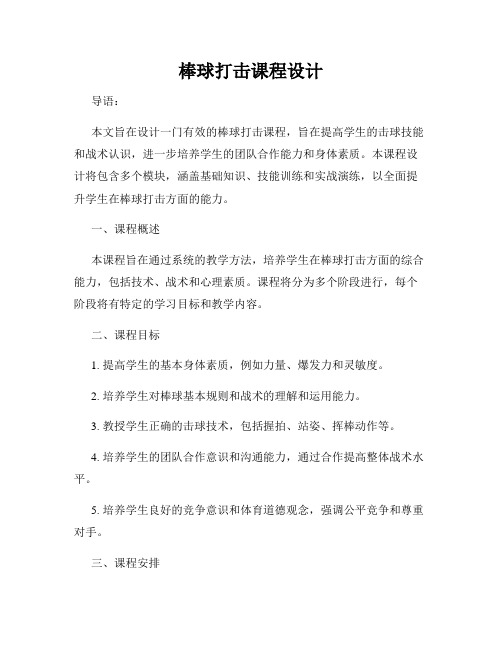 棒球打击课程设计

导语：

本文旨在设计一门有效的棒球打击课程，旨在提高学生的击球技能和战术认识，进一步培养学生的团队合作能力和身体素质。本课程设计将包含多个模块，涵盖基础知识、技能训练和实战演练，以全面提升学生在棒球打击方面的能力。

一、课程概述

本课程旨在通过系统的教学方法，培养学生在棒球打击方面的综合能力，包括技术、战术和心理素质。课程将分为多个阶段进行，每个阶段将有特定的学习目标和教学内容。

二、课程目标

1. 提高学生的基本身体素质，例如力量、爆发力和灵敏度。

2. 培养学生对棒球基本规则和战术的理解和运用能力。

3. 教授学生正确的击球技术，包括握拍、站姿、挥棒动作等。

4. 培养学生的团队合作意识和沟通能力，通过合作提高整体战术水平。

5. 培养学生良好的竞争意识和体育道德观念，强调公平竞争和尊重对手。

三、课程安排